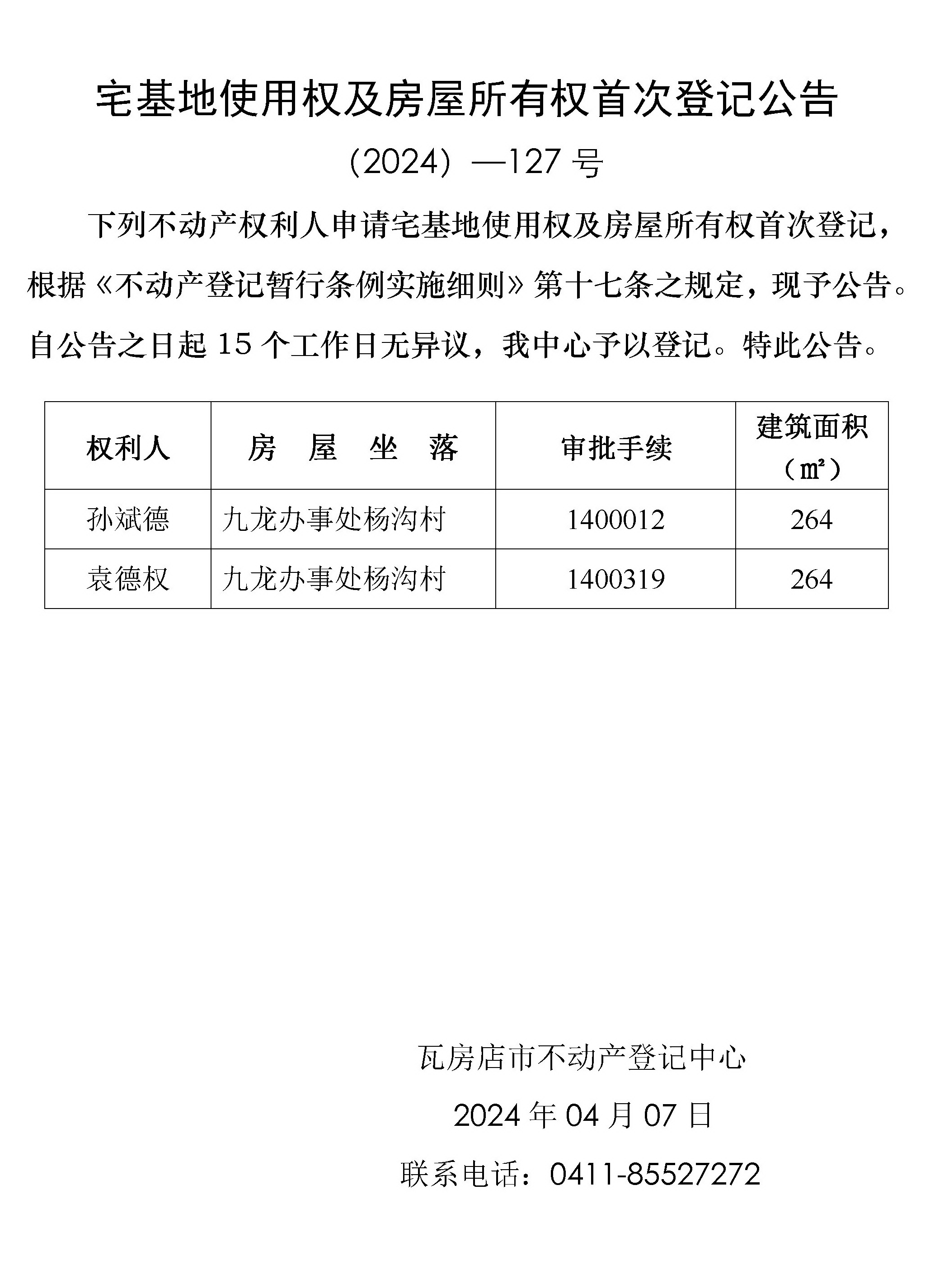 宅基地使用权及房屋所有权首次登记公告

（2024）—127 号

下列不动产权利人申请宅基地使用权及房屋所有权首次登记，根据《不动产登记暂行条例实施细则》第十七条之规定，现予公告。自公告之日起 15 个工作日无异议，我中心予以登记。特此公告。

| 权利人 | 房 屋 坐 落 | 审批手续 | 建筑面积（㎡） |
|---|---|---|---|
| 孙斌德 | 九龙办事处杨沟村 | 1400012 | 264 |
| 袁德权 | 九龙办事处杨沟村 | 1400319 | 264 |

瓦房店市不动产登记中心

2024 年 04 月 07 日

联系电话：0411-85527272